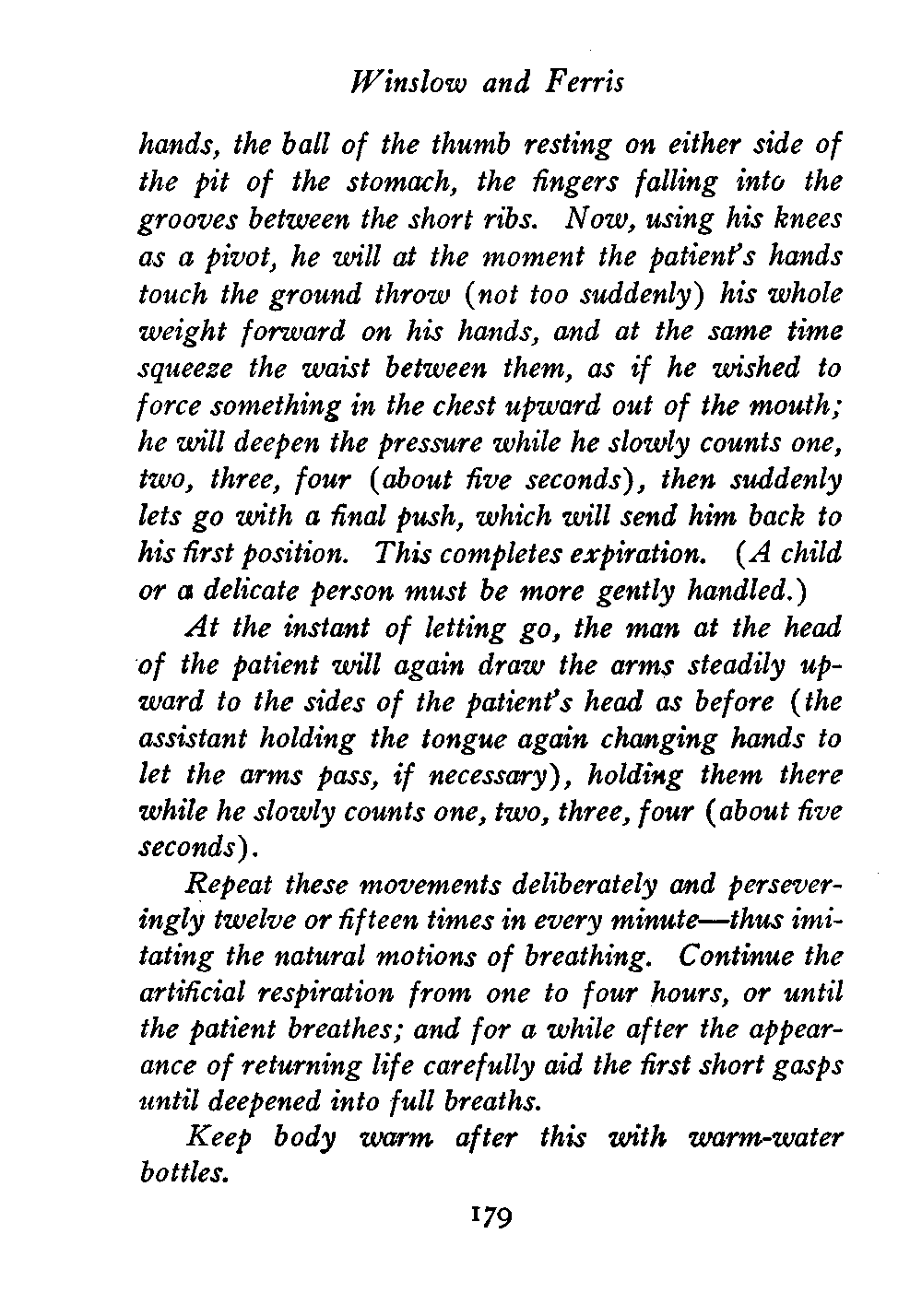 Winslow and Ferris

hands, the ball of the thumb resting on either side of the pit of the stomach, the fingers falling into the grooves between the short ribs. Now, using his knees as a pivot, he will at the moment the patient's hands touch the ground throw (not too suddenly) his whole weight forward on his hands, and at the same time squeeze the waist between them, as if he wished to force something in the chest upward out of the mouth; he will deepen the pressure while he slowly counts one, two, three, four (about five seconds), then suddenly lets go with a final push, which will send him back to his first position. This completes expiration. (A child or a delicate person must be more gently handled.)

At the instant of letting go, the man at the head of the patient will again draw the arms steadily upward to the sides of the patient's head as before (the assistant holding the tongue again changing hands to let the arms pass, if necessary), holding them there while he slowly counts one, two, three, four (about five seconds).

Repeat these movements deliberately and perseveringly twelve or fifteen times in every minute—thus imitating the natural motions of breathing. Continue the artificial respiration from one to four hours, or until the patient breathes; and for a while after the appearance of returning life carefully aid the first short gasps until deepened into full breaths.

Keep body warm after this with warm-water bottles.

179